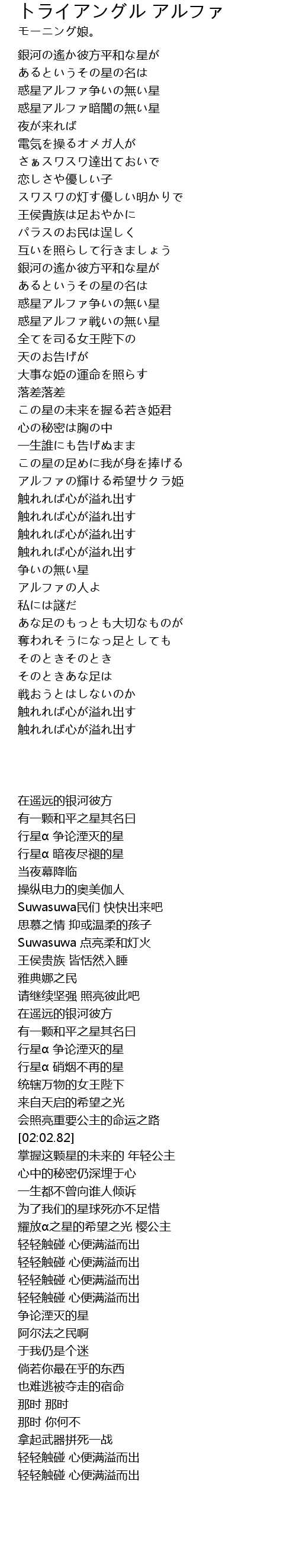 トライアングル アルファ
モーニング娘。

銀河の遙か彼方平和な星が
あるというその星の名は
惑星アルファ争いの無い星
惑星アルファ暗闇の無い星
夜が来れば
電気を操るオメガ人が
さぁスワスワ達出ておいで
恋しさや優しい子
スワスワの灯す優しい明かりで
王侯貴族は足おやかに
パラスのお民は逞しく
互いを照らして行きましょう
銀河の遙か彼方平和な星が
あるというその星の名は
惑星アルファ争いの無い星
惑星アルファ戦いの無い星
全てを司る女王陛下の
天のお告げが
大事な姫の運命を照らす
落差落差
この星の未来を握る若き姫君
心の秘密は胸の中
一生誰にも告げぬまま
この星の足めに我が身を捧げる
アルファの輝ける希望サクラ姫
触れれば心が溢れ出す
触れれば心が溢れ出す
触れれば心が溢れ出す
触れれば心が溢れ出す
争いの無い星
アルファの人よ
私には謎だ
あな足のもっとも大切なものが
奪われそうになっ足としても
そのときそのとき
そのときあな足は
戦おうとはしないのか
触れれば心が溢れ出す
触れれば心が溢れ出す

在遥远的银河彼方
有一颗和平之星其名曰
行星α 争论湮灭的星
行星α 暗夜尽褪的星
当夜幕降临
操纵电力的奥美伽人
Suwasuwa民们 快快出来吧
思慕之情 抑或温柔的孩子
Suwasuwa 点亮柔和灯火
王侯贵族 皆恬然入睡
雅典娜之民
请继续坚强 照亮彼此吧
在遥远的银河彼方
有一颗和平之星其名曰
行星α 争论湮灭的星
行星α 硝烟不再的星
统辖万物的女王陛下
来自天启的希望之光
会照亮重要公主的命运之路
[02:02.82]
掌握这颗星的未来的 年轻公主
心中的秘密仍深埋于心
一生都不曾向谁人倾诉
为了我们的星球死亦不足惜
耀放α之星的希望之光 樱公主
轻轻触碰 心便满溢而出
轻轻触碰 心便满溢而出
轻轻触碰 心便满溢而出
轻轻触碰 心便满溢而出
争论湮灭的星
阿尔法之民啊
于我仍是个迷
倘若你最在乎的东西
也难逃被夺走的宿命
那时 那时
那时 你何不
拿起武器拼死一战
轻轻触碰 心便满溢而出
轻轻触碰 心便满溢而出